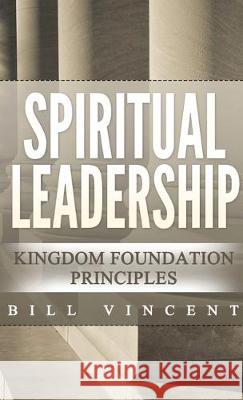 SPIRITUAL LEADERSHIP

KINGDOM FOUNDATION PRINCIPLES

BILL VINCENT

Kraina Książek